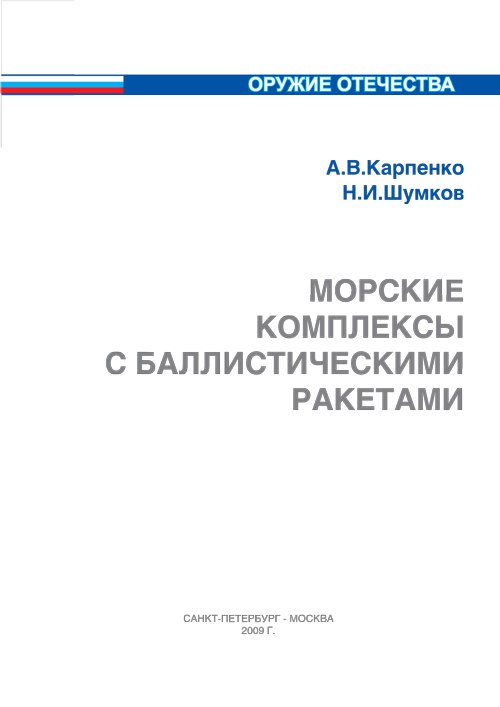 ОРУЖИЕ ОТЕЧЕСТВА

А.В.Карпенко
Н.И.Шумков

МОРСКИЕ
КОМПЛЕКСЫ
С БАЛЛИСТИЧЕСКИМИ
РАКЕТАМИ

САНКТ-ПЕТЕРБУРГ - МОСКВА
2009 Г.